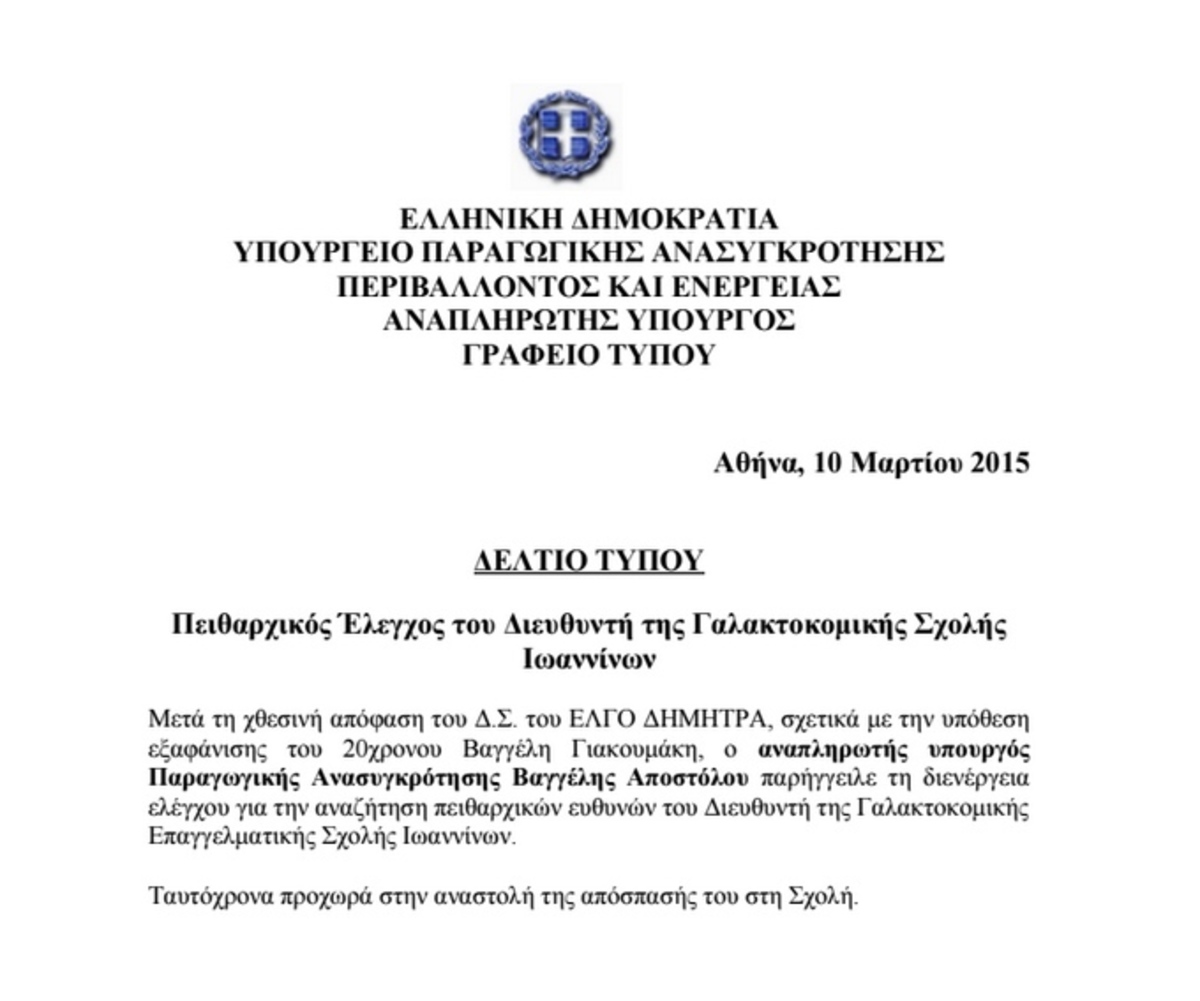 ΕΛΛΗΝΙΚΗ ΔΗΜΟΚΡΑΤΙΑ
ΥΠΟΥΡΓΕΙΟ ΠΑΡΑΓΩΓΙΚΗΣ ΑΝΑΣΥΓΚΡΟΤΗΣΗΣ
ΠΕΡΙΒΑΛΛΟΝΤΟΣ ΚΑΙ ΕΝΕΡΓΕΙΑΣ
ΑΝΑΠΛΗΡΩΤΗΣ ΥΠΟΥΡΓΟΣ
ΓΡΑΦΕΙΟ ΤΥΠΟΥ

Αθήνα, 10 Μαρτίου 2015

ΔΕΛΤΙΟ ΤΥΠΟΥ

Πειθαρχικός Έλεγχος του Διευθυντή της Γαλακτοκομικής Σχολής Ιωαννίνων

Μετά τη χθεσινή απόφαση του Δ.Σ. του ΕΛΓΟ ΔΗΜΗΤΡΑ, σχετικά με την υπόθεση εξαφάνισης του 20χρονου Βαγγέλη Γιακουμάκη, ο αναπληρωτής υπουργός Παραγωγικής Ανασυγκρότησης Βαγγέλης Αποστόλου παρήγγειλε τη διενέργεια ελέγχου για την αναζήτηση πειθαρχικών ευθυνών του Διευθυντή της Γαλακτοκομικής Επαγγελματικής Σχολής Ιωαννίνων.

Ταυτόχρονα προχωρά στην αναστολή της απόσπασής του στη Σχολή.